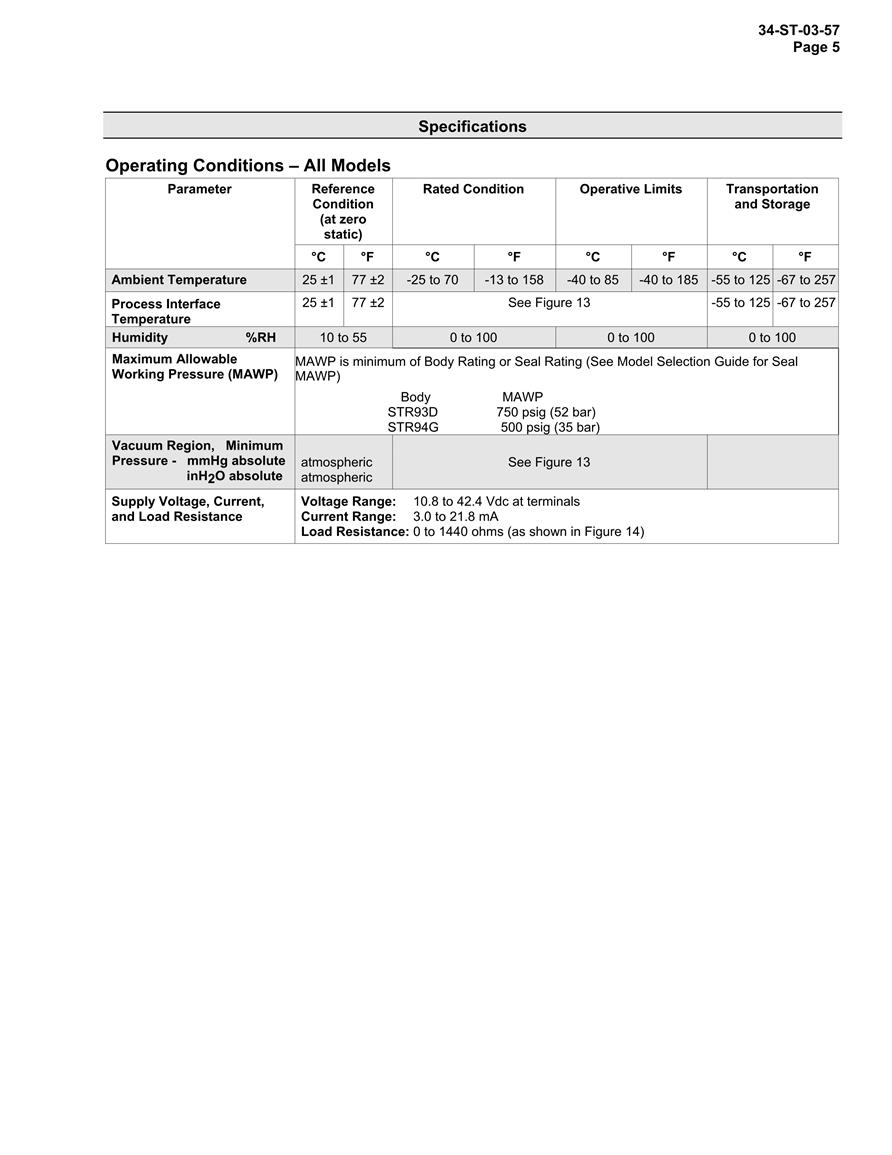 34-ST-03-57
Page 5

Specifications

Operating Conditions – All Models

| Parameter | Reference Condition (at zero static) | | Rated Condition | | Operative Limits | | Transportation and Storage | |
|---|---|---|---|---|---|---|---|---|
| | °C | °F | °C | °F | °C | °F | °C | °F |
| Ambient Temperature | 25 ±1 | 77 ±2 | -25 to 70 | -13 to 158 | -40 to 85 | -40 to 185 | -55 to 125 | -67 to 257 |
| Process Interface Temperature | 25 ±1 | 77 ±2 | See Figure 13 | | | | -55 to 125 | -67 to 257 |
| Humidity %RH | 10 to 55 | | 0 to 100 | | 0 to 100 | | 0 to 100 | |
| Maximum Allowable Working Pressure (MAWP) | MAWP is minimum of Body Rating or Seal Rating (See Model Selection Guide for Seal MAWP) Body MAWP STR93D 750 psig (52 bar) STR94G 500 psig (35 bar) | | | | | | | |
| Vacuum Region, Minimum Pressure - mmHg absolute inH$_2$O absolute | atmospheric atmospheric | | See Figure 13 | | | | | |
| Supply Voltage, Current, and Load Resistance | Voltage Range: 10.8 to 42.4 Vdc at terminals Current Range: 3.0 to 21.8 mA Load Resistance: 0 to 1440 ohms (as shown in Figure 14) | | | | | | | |